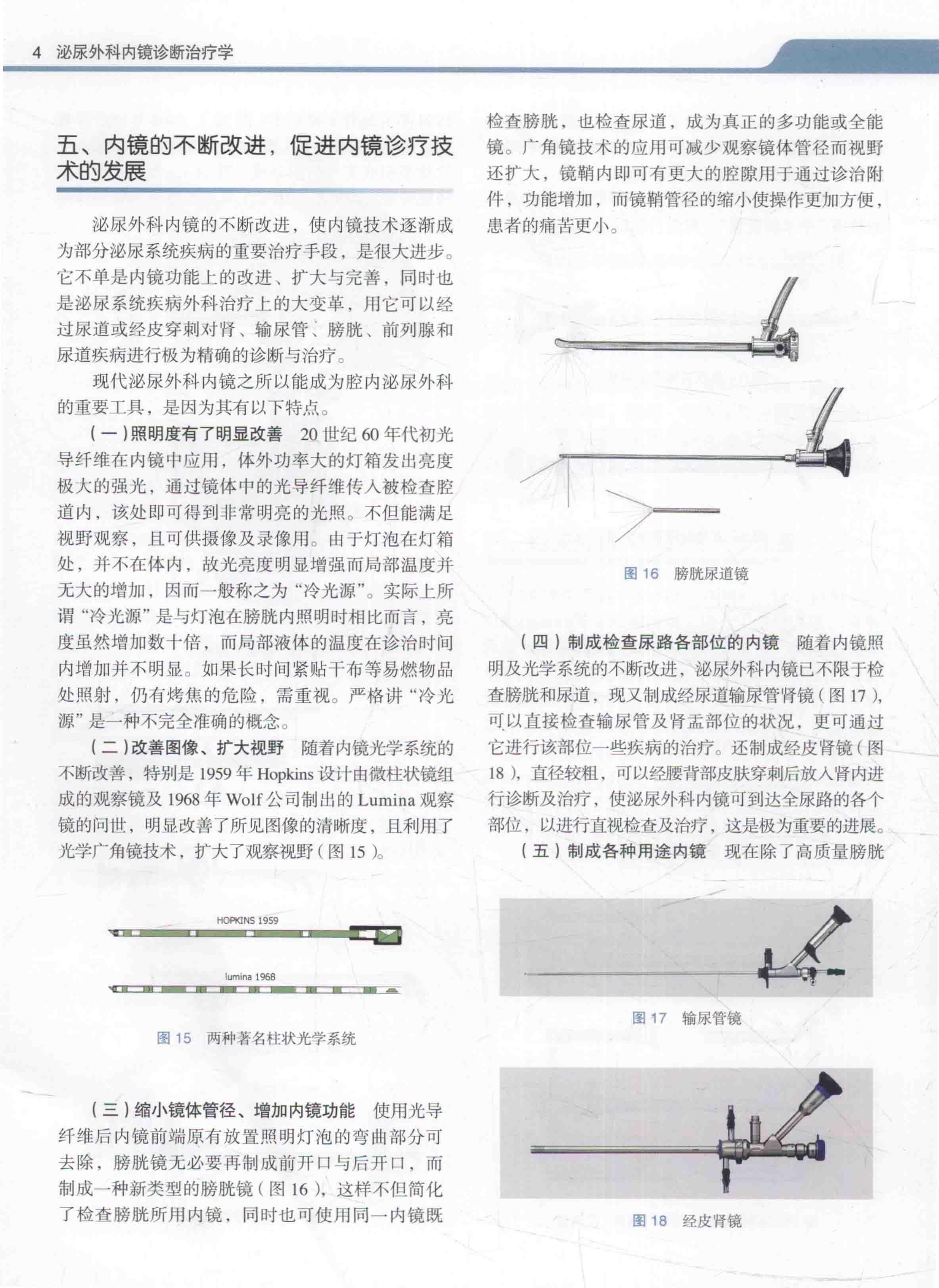 4 泌尿外科内镜诊断治疗学

五、内镜的不断改进，促进内镜诊疗技术的发展

泌尿外科内镜的不断改进，使内镜技术逐渐成为部分泌尿系统疾病的重要治疗手段，是很大进步。它不单是内镜功能上的改进、扩大与完善，同时也是泌尿系统疾病外科治疗上的大变革，用它可以经过尿道或经皮穿刺对肾、输尿管、膀胱、前列腺和尿道疾病进行极为精确的诊断与治疗。

现代泌尿外科内镜之所以能成为腔内泌尿外科的重要工具，是因为其有以下特点。

（一）照明度有了明显改善 20世纪60年代初光导纤维在内镜中应用，体外功率大的灯箱发出亮度极大的强光，通过镜体中的光导纤维传入被检查腔道内，该处即可得到非常明亮的光照。不但能满足视野观察，且可供摄像及录像用。由于灯泡在灯箱处，并不在体内，故光亮度明显增强而局部温度并无大的增加，因而一般称之为“冷光源”。实际上所谓“冷光源”是与灯泡在膀胱内照明时相比而言，亮度虽然增加数十倍，而局部液体的温度在诊治时间内增加并不明显。如果长时间紧贴干布等易燃物品处照射，仍有烤焦的危险，需重视。严格讲“冷光源”是一种不完全准确的概念。

（二）改善图像、扩大视野 随着内镜光学系统的不断改善，特别是1959年Hopkins设计由微柱状镜组成的观察镜及1968年Wolf公司制出的Lumina观察镜的问世，明显改善了所见图像的清晰度，且利用了光学广角镜技术，扩大了观察视野（图15）。

HOPKINS 1959

lumina 1968

图15 两种著名柱状光学系统

（三）缩小镜体管径、增加内镜功能 使用光导纤维后内镜前端原有放置照明灯泡的弯曲部分可去除，膀胱镜无必要再制成前开口与后开口，而制成一种新类型的膀胱镜（图16），这样不但简化了检查膀胱所用内镜，同时也可使用同一内镜既检查膀胱，也检查尿道，成为真正的多功能或全能镜。广角镜技术的应用可减少观察镜体管径而视野还扩大，镜鞘内即可有更大的腔隙用于通过诊治附件，功能增加，而镜鞘管径的缩小使操作更加方便，患者的痛苦更小。

图16 膀胱尿道镜

（四）制成检查尿路各部位的内镜 随着内镜照明及光学系统的不断改进，泌尿外科内镜已不限于检查膀胱和尿道，现又制成经尿道输尿管肾镜（图17），可以直接检查输尿管及肾盂部位的状况，更可通过它进行该部位一些疾病的治疗。还制成经皮肾镜（图18），直径较粗，可以经腰背部皮肤穿刺后放入肾内进行诊断及治疗，使泌尿外科内镜可到达全尿路的各个部位，以进行直视检查及治疗，这是极为重要的进展。

（五）制成各种用途内镜 现在除了高质量膀胱

图17 输尿管镜

图18 经皮肾镜